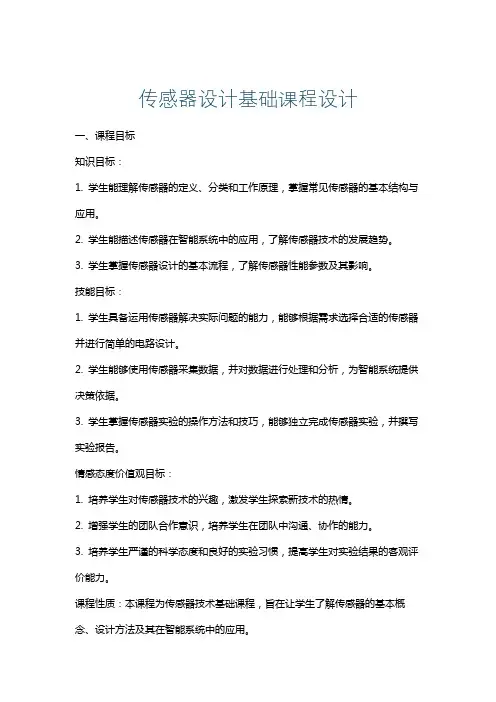 传感器设计基础课程设计

一、课程目标

知识目标：

1. 学生能理解传感器的定义、分类和工作原理，掌握常见传感器的基本结构与应用。

2. 学生能描述传感器在智能系统中的应用，了解传感器技术的发展趋势。

3. 学生掌握传感器设计的基本流程，了解传感器性能参数及其影响。

技能目标：

1. 学生具备运用传感器解决实际问题的能力，能够根据需求选择合适的传感器并进行简单的电路设计。

2. 学生能够使用传感器采集数据，并对数据进行处理和分析，为智能系统提供决策依据。

3. 学生掌握传感器实验的操作方法和技巧，能够独立完成传感器实验，并撰写实验报告。

情感态度价值观目标：

1. 培养学生对传感器技术的兴趣，激发学生探索新技术的热情。

2. 增强学生的团队合作意识，培养学生在团队中沟通、协作的能力。

3. 培养学生严谨的科学态度和良好的实验习惯，提高学生对实验结果的客观评价能力。

课程性质：本课程为传感器技术基础课程，旨在让学生了解传感器的基本概念、设计方法及其在智能系统中的应用。